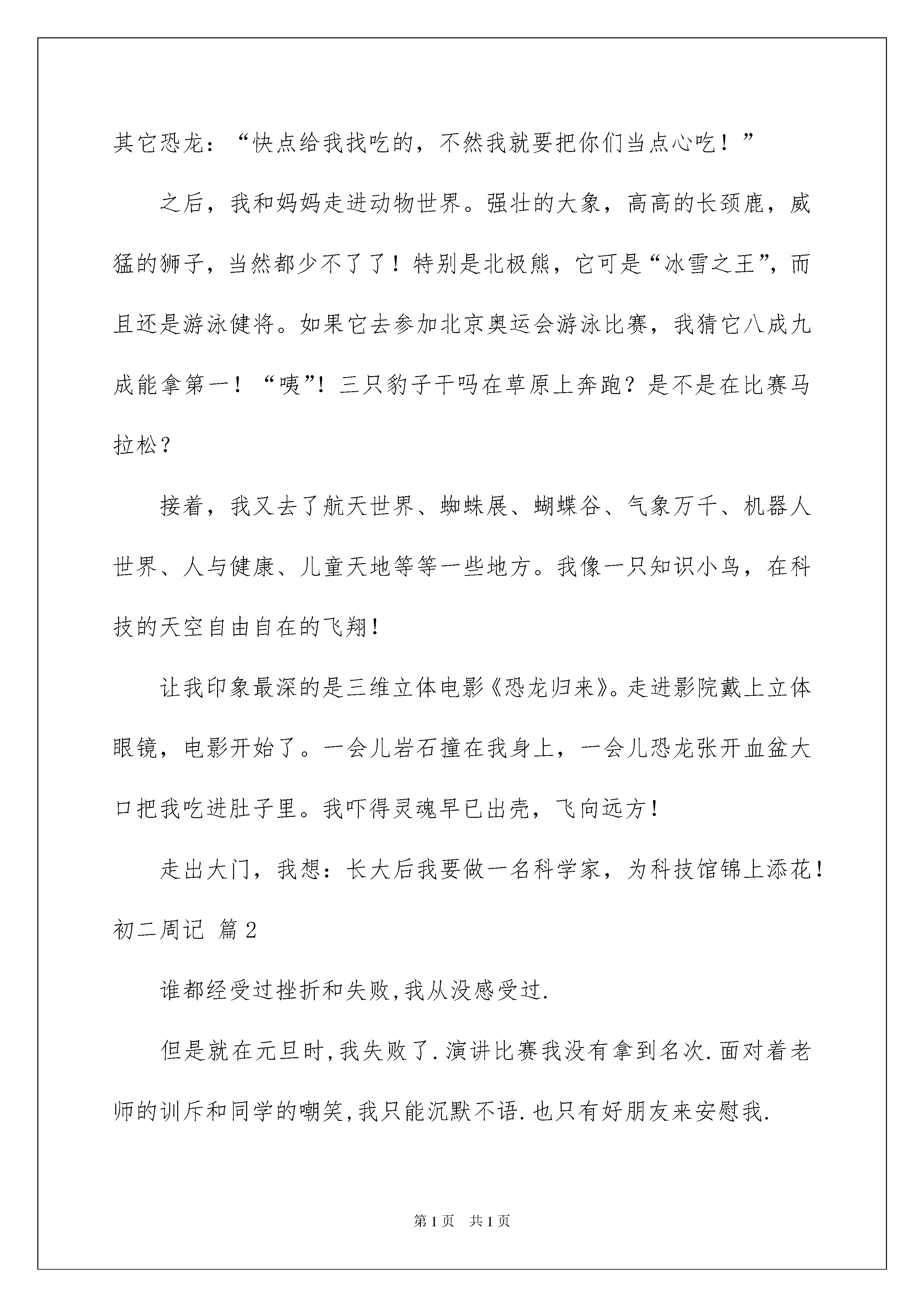 其它恐龙：“快点给我找吃的，不然我就要把你们当点心吃！”

之后，我和妈妈走进动物世界。强壮的大象，高高的长颈鹿，威猛的狮子，当然都少不了了！特别是北极熊，它可是“冰雪之王”，而且还是游泳健将。如果它去参加北京奥运会游泳比赛，我猜它八成九成能拿第一！“咦”！三只豹子干吗在草原上奔跑？是不是在比赛马拉松？

接着，我又去了航天世界、蜘蛛展、蝴蝶谷、气象万千、机器人世界、人与健康、儿童天地等等一些地方。我像一只知识小鸟，在科技的天空自由自在的飞翔！

让我印象最深的是三维立体电影《恐龙归来》。走进影院戴上立体眼镜，电影开始了。一会儿岩石撞在我身上，一会儿恐龙张开血盆大口把我吃进肚子里。我吓得灵魂早已出壳，飞向远方！

走出大门，我想：长大后我要做一名科学家，为科技馆锦上添花！

初二周记 篇2

谁都经受过挫折和失败,我从没感受过.

但是就在元旦时,我失败了.演讲比赛我没有拿到名次.面对着老师的训斥和同学的嘲笑,我只能沉默不语.也只有好朋友来安慰我.

第1页 共1页